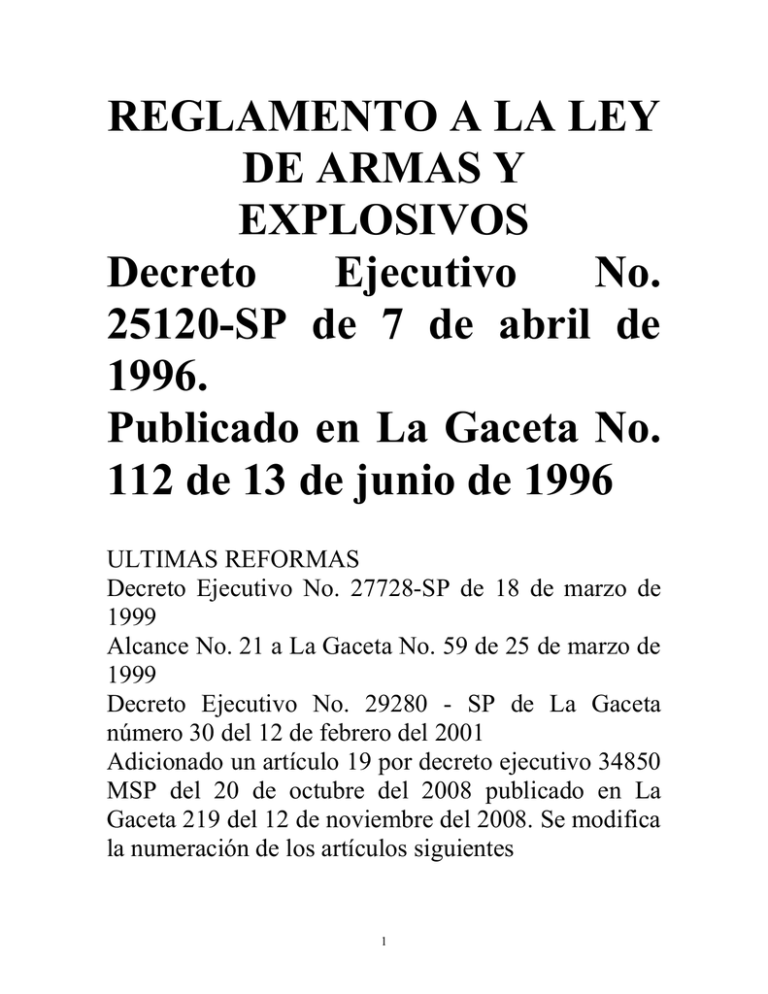 REGLAMENTO A LA LEY DE ARMAS Y EXPLOSIVOS
Decreto Ejecutivo No. 25120-SP de 7 de abril de 1996.
Publicado en La Gaceta No. 112 de 13 de junio de 1996

ULTIMAS REFORMAS
Decreto Ejecutivo No. 27728-SP de 18 de marzo de 1999
Alcance No. 21 a La Gaceta No. 59 de 25 de marzo de 1999
Decreto Ejecutivo No. 29280 - SP de La Gaceta número 30 del 12 de febrero del 2001
Adicionado un artículo 19 por decreto ejecutivo 34850 MSP del 20 de octubre del 2008 publicado en La Gaceta 219 del 12 de noviembre del 2008. Se modifica la numeración de los artículos siguientes

1